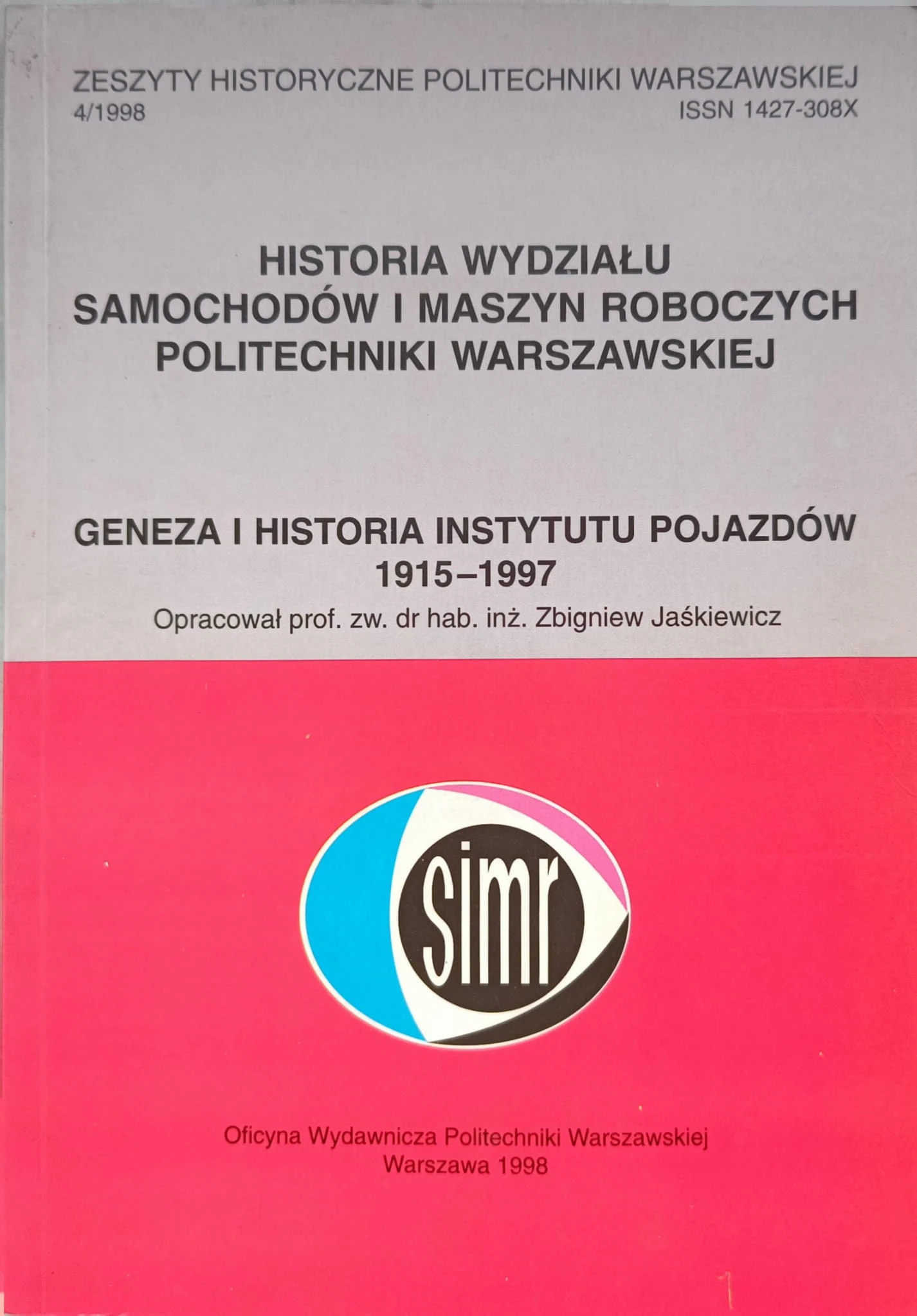 ZESZYTY HISTORYCZNE POLITECHNIKI WARSZAWSKIEJ
4/1998 ISSN 1427-308X

HISTORIA WYDZIAŁU
SAMOCHODÓW I MASZYN ROBOCZYCH
POLITECHNIKI WARSZAWSKIEJ

GENEZA I HISTORIA INSTYTUTU POJAZDÓW
1915–1997
Opracował prof. zw. dr hab. inż. Zbigniew Jaśkiewicz

simr

Oficyna Wydawnicza Politechniki Warszawskiej
Warszawa 1998